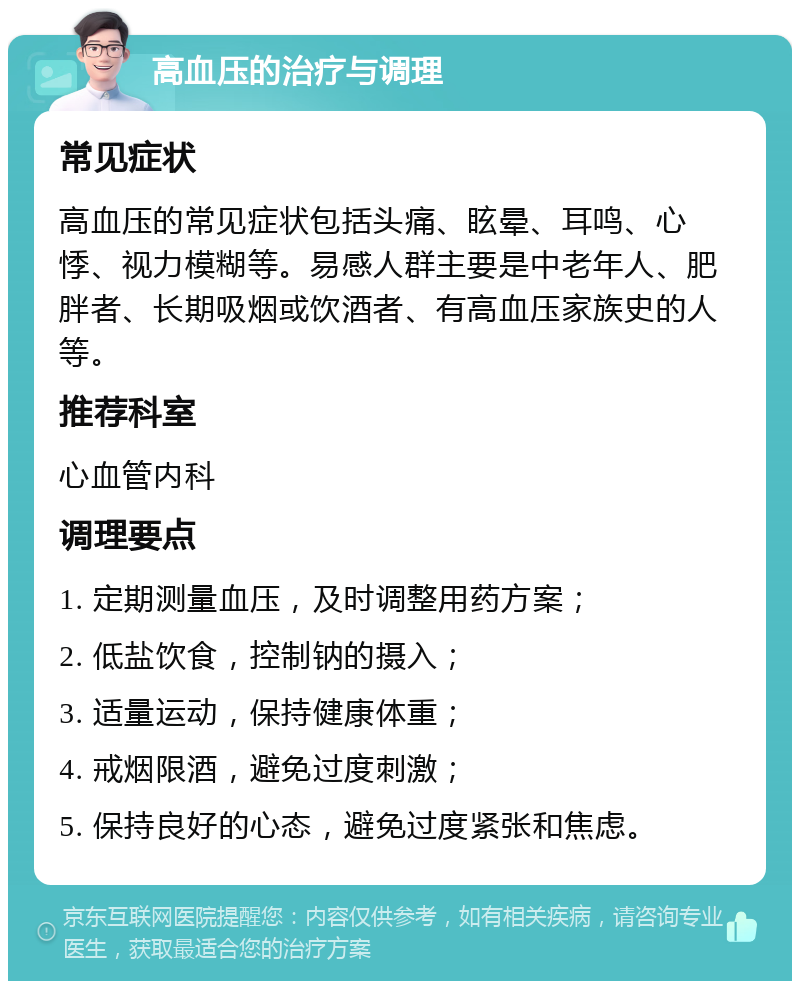 高血压的治疗与调理

常见症状

高血压的常见症状包括头痛、眩晕、耳鸣、心悸、视力模糊等。易感人群主要是中老年人、肥胖者、长期吸烟或饮酒者、有高血压家族史的人等。

推荐科室

心血管内科

调理要点

1. 定期测量血压，及时调整用药方案；
2. 低盐饮食，控制钠的摄入；
3. 适量运动，保持健康体重；
4. 戒烟限酒，避免过度刺激；
5. 保持良好的心态，避免过度紧张和焦虑。

京东互联网医院提醒您：内容仅供参考，如有相关疾病，请咨询专业医生，获取最适合您的治疗方案